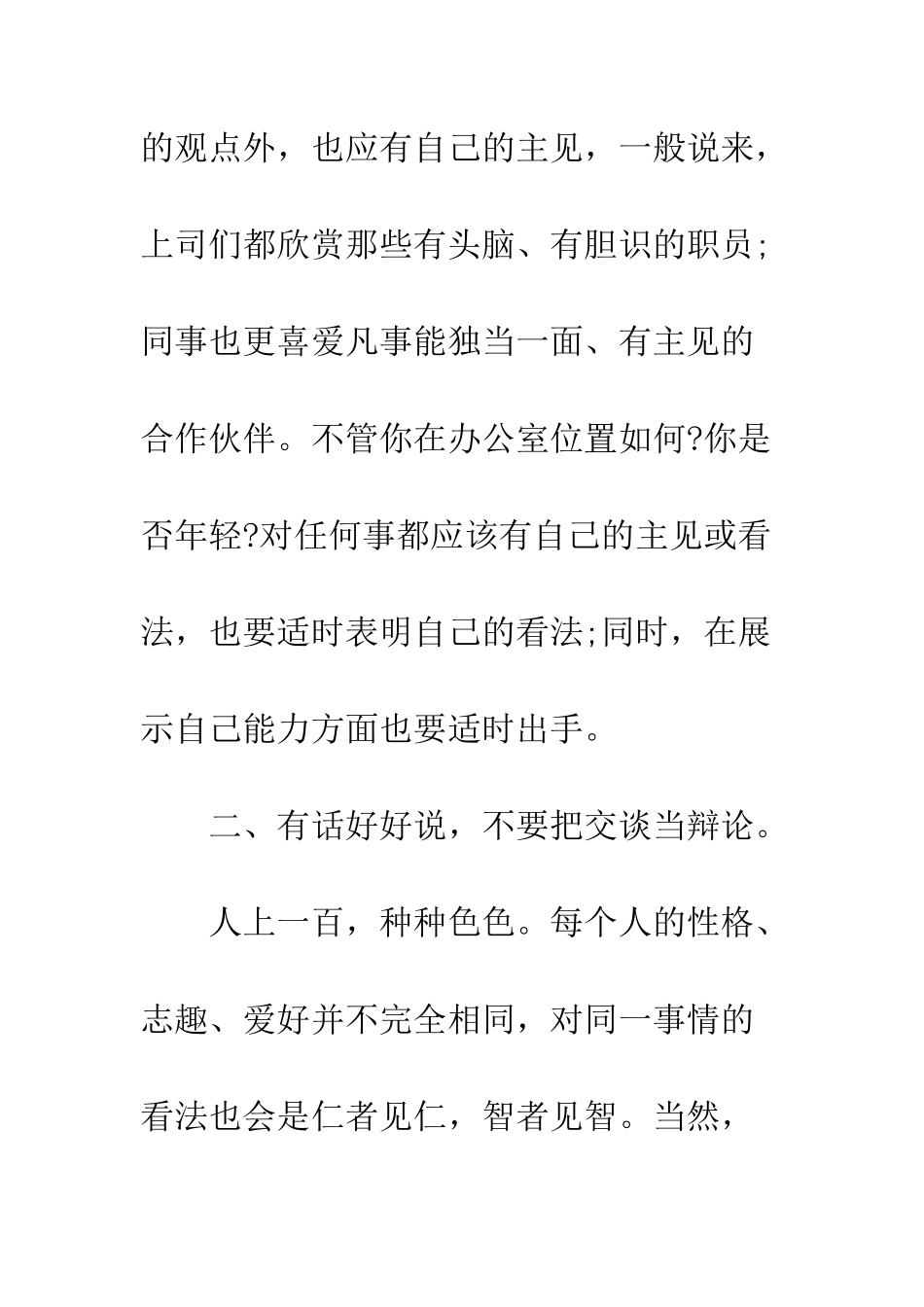 的观点外，也应有自己的主见，一般说来，上司们都欣赏那些有头脑、有胆识的职员;同事也更喜爱凡事能独当一面、有主见的合作伙伴。不管你在办公室位置如何?你是否年轻?对任何事都应该有自己的主见或看法，也要适时表明自己的看法;同时，在展示自己能力方面也要适时出手。

二、有话好好说，不要把交谈当辩论。

人上一百，种种色色。每个人的性格、志趣、爱好并不完全相同，对同一事情的看法也会是仁者见仁，智者见智。当然，